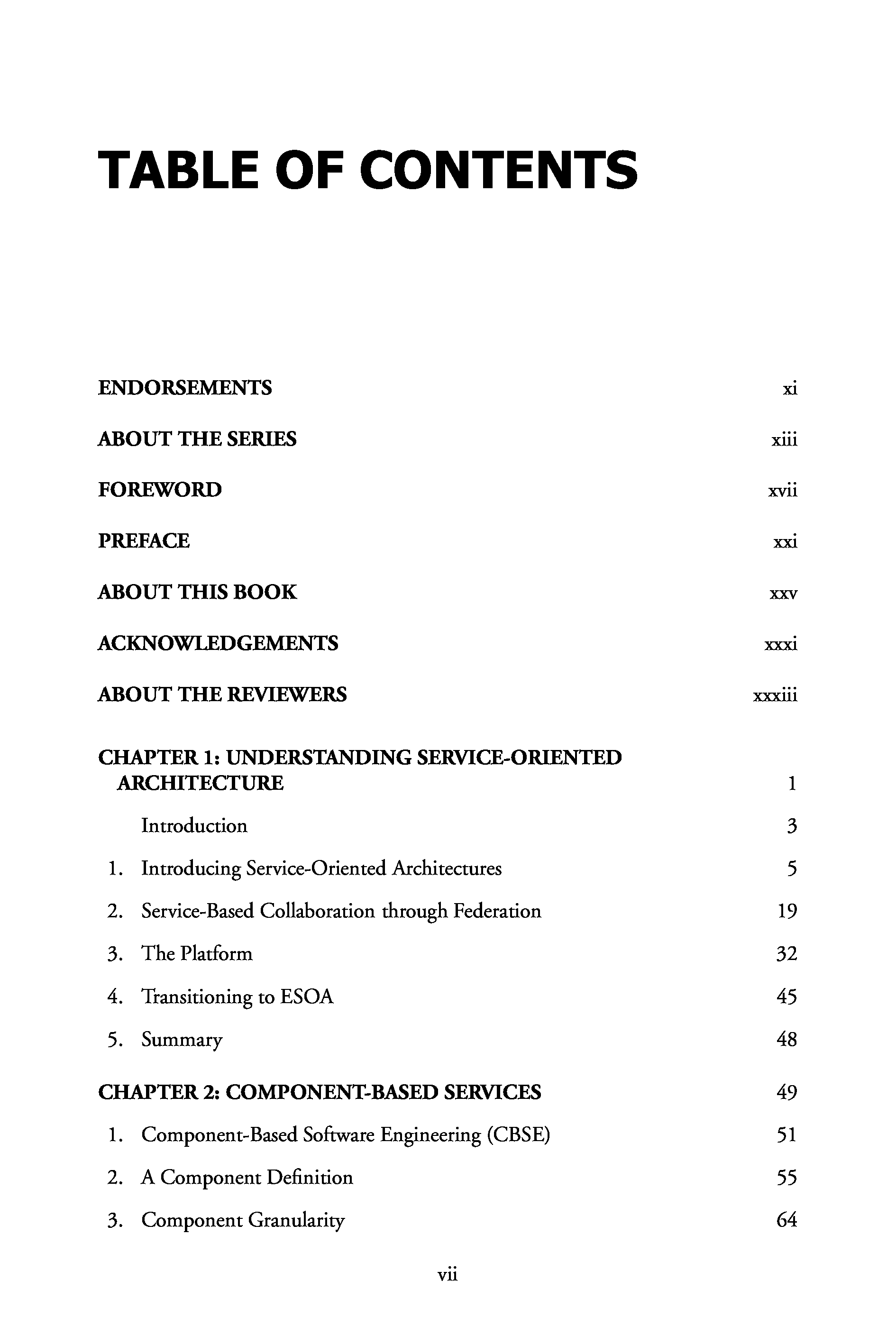 TABLE OF CONTENTS

ENDORSEMENTS xi

ABOUT THE SERIES xiii

FOREWORD xvii

PREFACE xxi

ABOUT THIS BOOK xxv

ACKNOWLEDGEMENTS xxxi

ABOUT THE REVIEWERS xxxiii

CHAPTER 1: UNDERSTANDING SERVICE-ORIENTED ARCHITECTURE 1

Introduction 3

1. Introducing Service-Oriented Architectures 5

2. Service-Based Collaboration through Federation 19

3. The Platform 32

4. Transitioning to ESOA 45

5. Summary 48

CHAPTER 2: COMPONENT-BASED SERVICES 49

1. Component-Based Software Engineering (CBSE) 51

2. A Component Definition 55

3. Component Granularity 64

vii